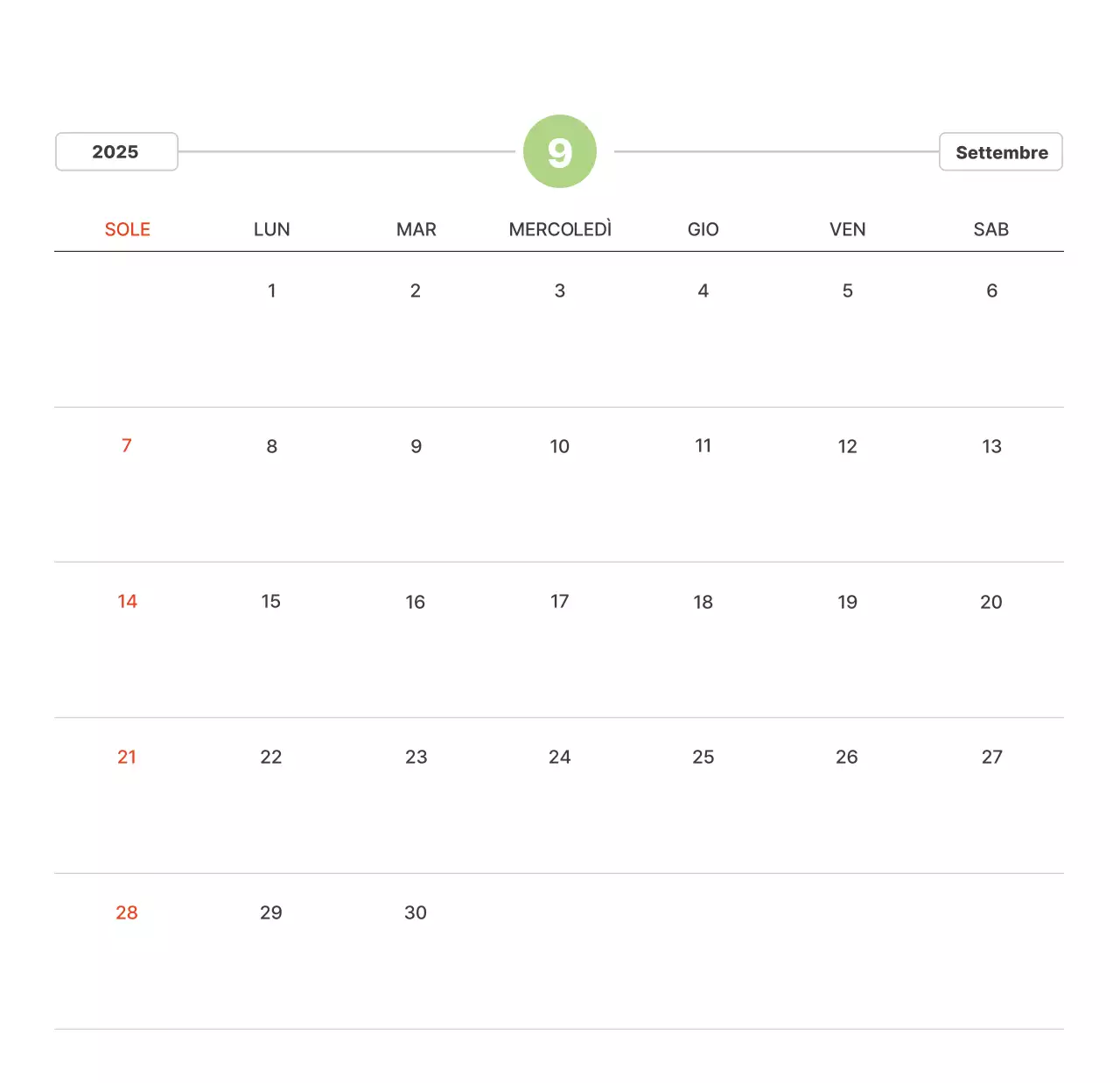 2025

9

Settembre

| SOLE | LUN | MAR | MERCOLEDÌ | GIO | VEN | SAB |
|---|---|---|---|---|---|---|
|  | 1 | 2 | 3 | 4 | 5 | 6 |
| 7 | 8 | 9 | 10 | 11 | 12 | 13 |
| 14 | 15 | 16 | 17 | 18 | 19 | 20 |
| 21 | 22 | 23 | 24 | 25 | 26 | 27 |
| 28 | 29 | 30 |  |  |  |  |